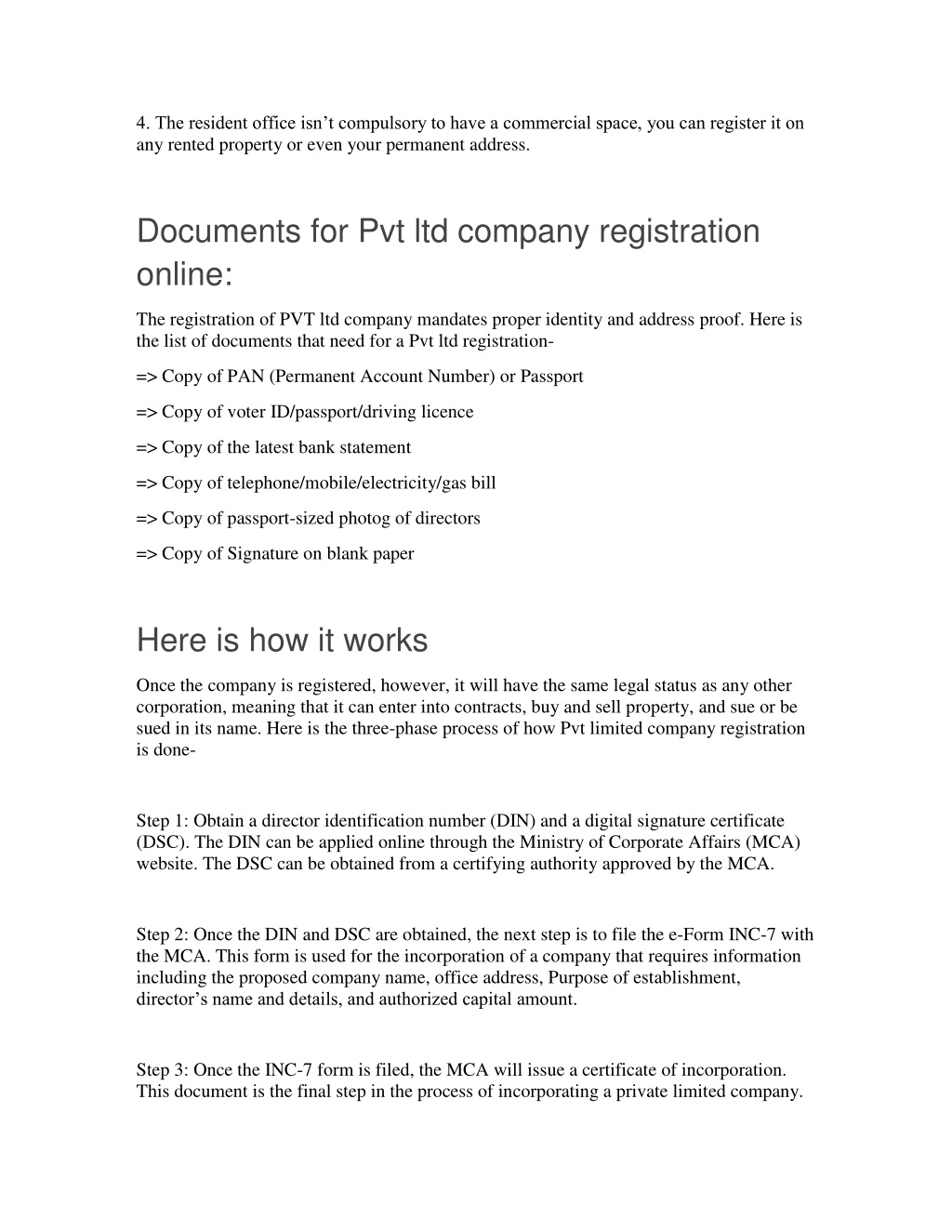 4. The resident office isn’t compulsory to have a commercial space, you can register it on any rented property or even your permanent address.

Documents for Pvt ltd company registration online:

The registration of PVT ltd company mandates proper identity and address proof. Here is the list of documents that need for a Pvt ltd registration-

=> Copy of PAN (Permanent Account Number) or Passport

=> Copy of voter ID/passport/driving licence

=> Copy of the latest bank statement

=> Copy of telephone/mobile/electricity/gas bill

=> Copy of passport-sized photog of directors

=> Copy of Signature on blank paper

Here is how it works

Once the company is registered, however, it will have the same legal status as any other corporation, meaning that it can enter into contracts, buy and sell property, and sue or be sued in its name. Here is the three-phase process of how Pvt limited company registration is done-

Step 1: Obtain a director identification number (DIN) and a digital signature certificate (DSC). The DIN can be applied online through the Ministry of Corporate Affairs (MCA) website. The DSC can be obtained from a certifying authority approved by the MCA.

Step 2: Once the DIN and DSC are obtained, the next step is to file the e-Form INC-7 with the MCA. This form is used for the incorporation of a company that requires information including the proposed company name, office address, Purpose of establishment, director’s name and details, and authorized capital amount.

Step 3: Once the INC-7 form is filed, the MCA will issue a certificate of incorporation. This document is the final step in the process of incorporating a private limited company.